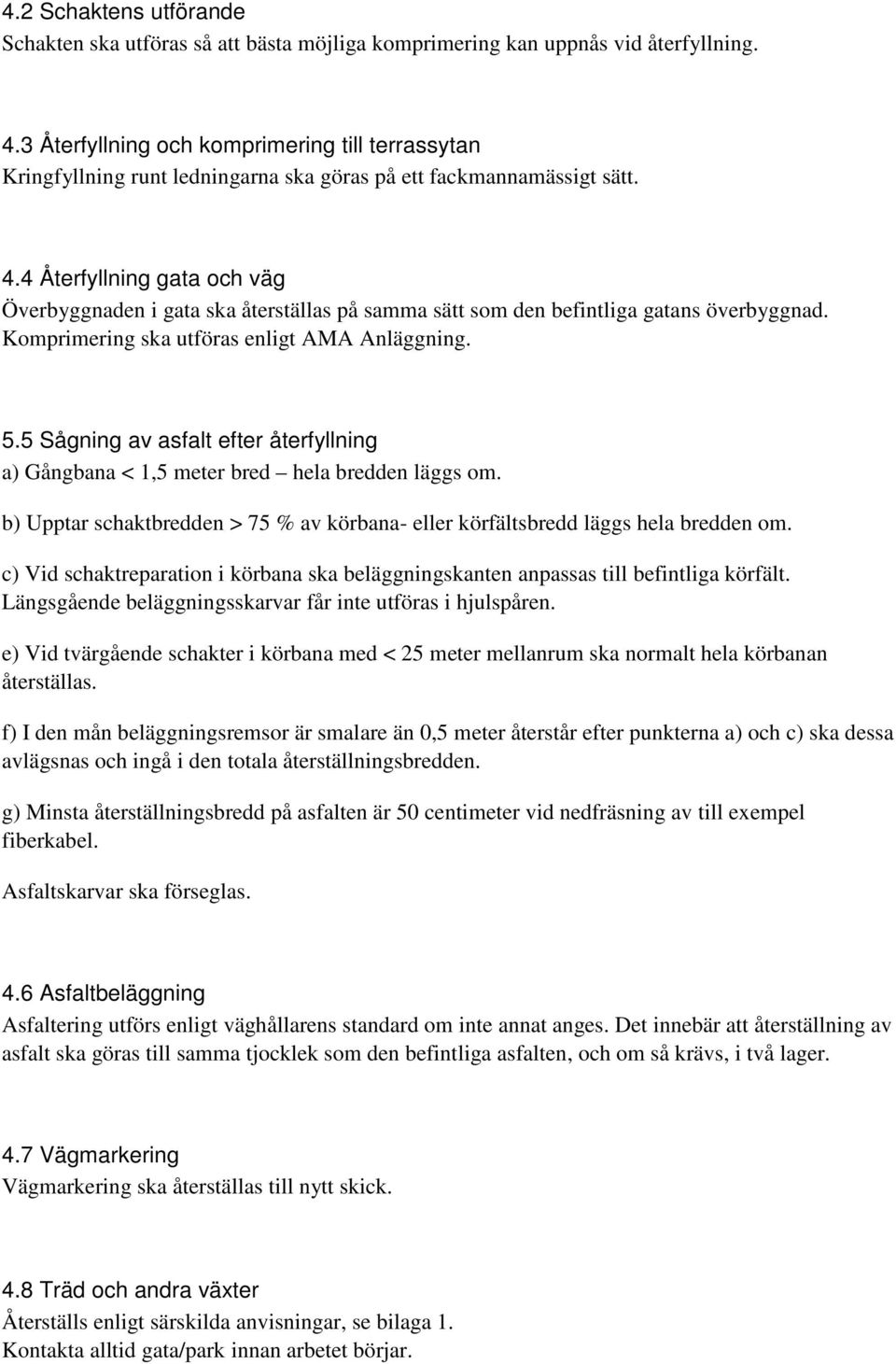 4.2 Schaktens utförande
Schakten ska utföras så att bästa möjliga komprimering kan uppnås vid återfyllning.

4.3 Återfyllning och komprimering till terrassytan
Kringfyllning runt ledningarna ska göras på ett fackmannamässigt sätt.

4.4 Återfyllning gata och väg
Överbyggnaden i gata ska återställas på samma sätt som den befintliga gatans överbyggnad. Komprimering ska utföras enligt AMA Anläggning.

5.5 Sågning av asfalt efter återfyllning
a) Gångbana < 1,5 meter bred – hela bredden läggs om.

b) Upptar schaktbredden > 75 % av körbana- eller körfältsbredd läggs hela bredden om.

c) Vid schaktreparation i körbana ska beläggningskanten anpassas till befintliga körfält. Längsgående beläggningsskarvar får inte utföras i hjulspåren.

e) Vid tvärgående schakter i körbana med < 25 meter mellanrum ska normalt hela körbanan återställas.

f) I den mån beläggningsremsor är smalare än 0,5 meter återstår efter punkterna a) och c) ska dessa avlägsnas och ingå i den totala återställningsbredden.

g) Minsta återställningsbredd på asfalten är 50 centimeter vid nedfräsning av till exempel fiberkabel.

Asfaltskarvar ska förseglas.

4.6 Asfaltbeläggning
Asfaltering utförs enligt väghållarens standard om inte annat anges. Det innebär att återställning av asfalt ska göras till samma tjocklek som den befintliga asfalten, och om så krävs, i två lager.

4.7 Vägmarkering
Vägmarkering ska återställas till nytt skick.

4.8 Träd och andra växter
Återställs enligt särskilda anvisningar, se bilaga 1.
Kontakta alltid gata/park innan arbetet börjar.